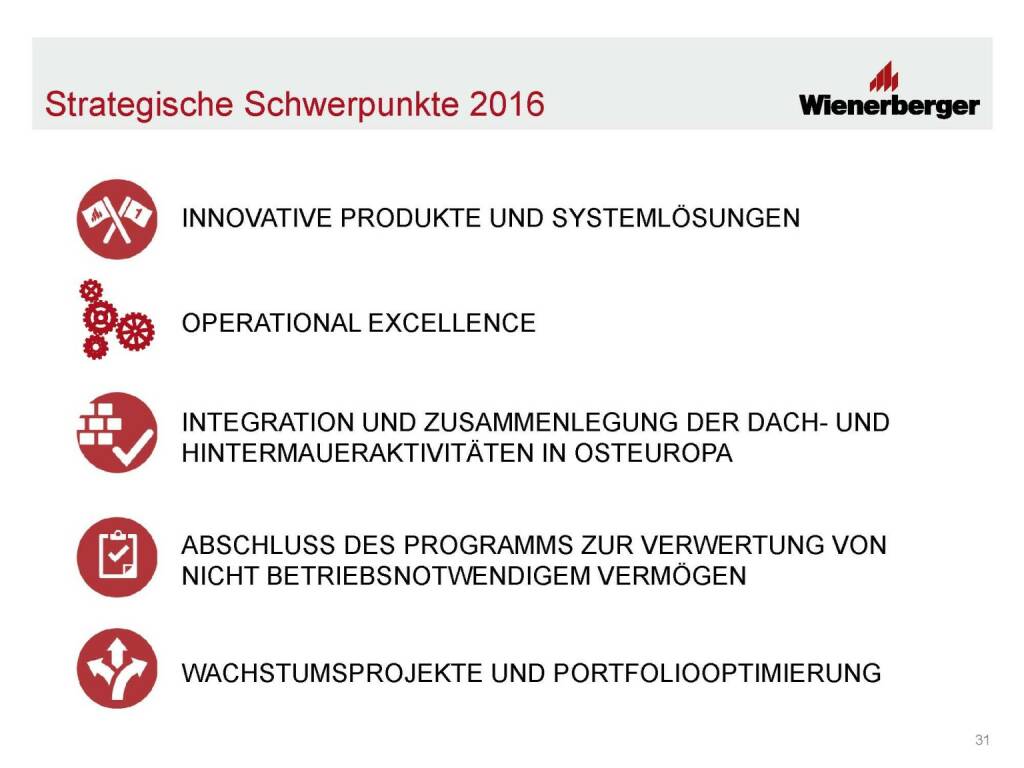 Strategische Schwerpunkte 2016

Wienerberger

INNOVATIVE PRODUKTE UND SYSTEMLÖSUNGEN

OPERATIONAL EXCELLENCE

INTEGRATION UND ZUSAMMENLEGUNG DER DACH- UND HINTERMAUERAKTIVITÄTEN IN OSTEUROPA

ABSCHLUSS DES PROGRAMMS ZUR VERWERTUNG VON NICHT BETRIEBSNOTWENDIGEM VERMÖGEN

WACHSTUMSPROJEKTE UND PORTFOLIOOPTIMIERUNG

31